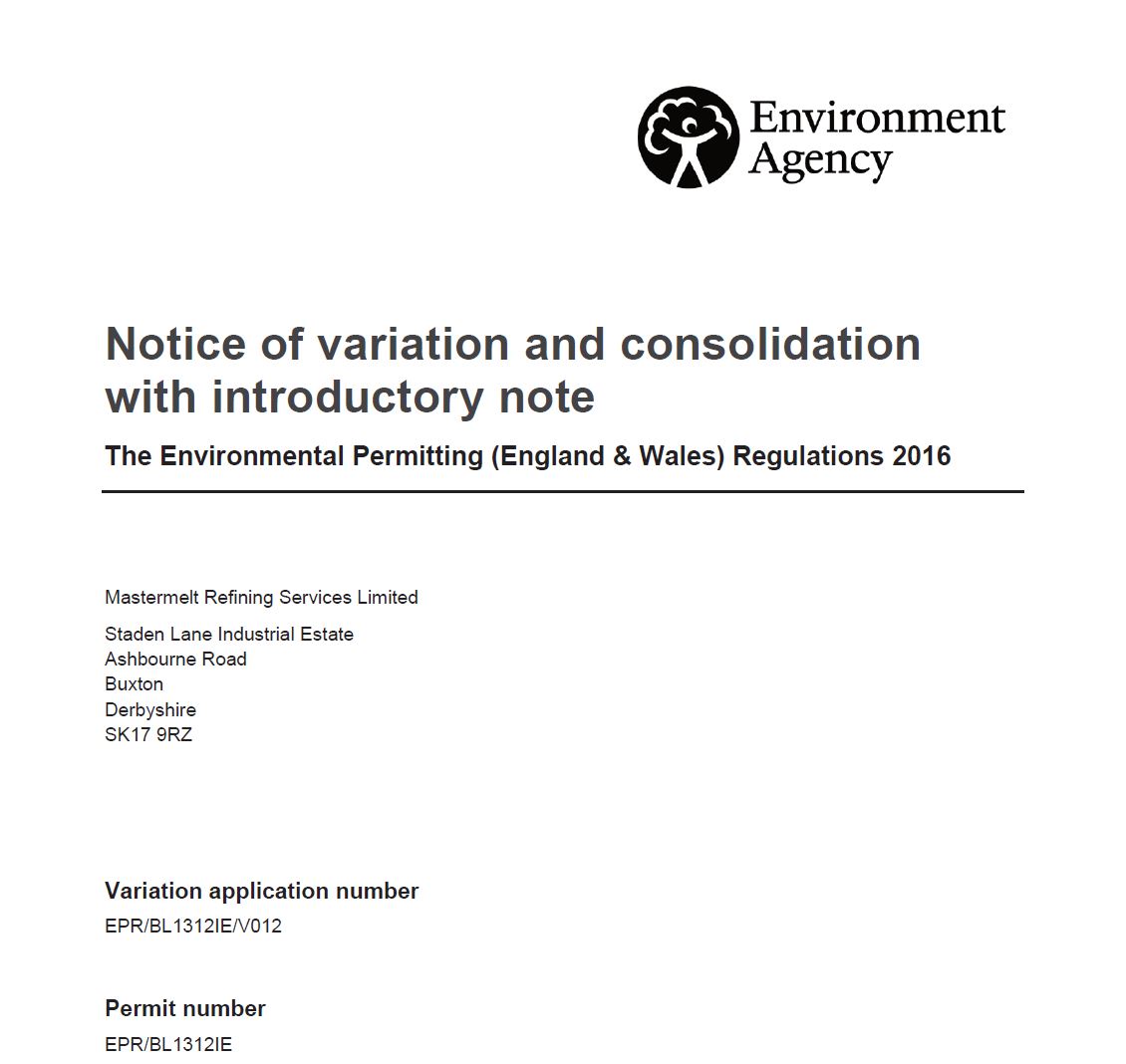 Environment Agency

Notice of variation and consolidation with introductory note

The Environmental Permitting (England & Wales) Regulations 2016

Mastermelt Refining Services Limited

Staden Lane Industrial Estate
Ashbourne Road
Buxton
Derbyshire
SK17 9RZ

Variation application number

EPR/BL1312IE/V012

Permit number

EPR/BL1312IE